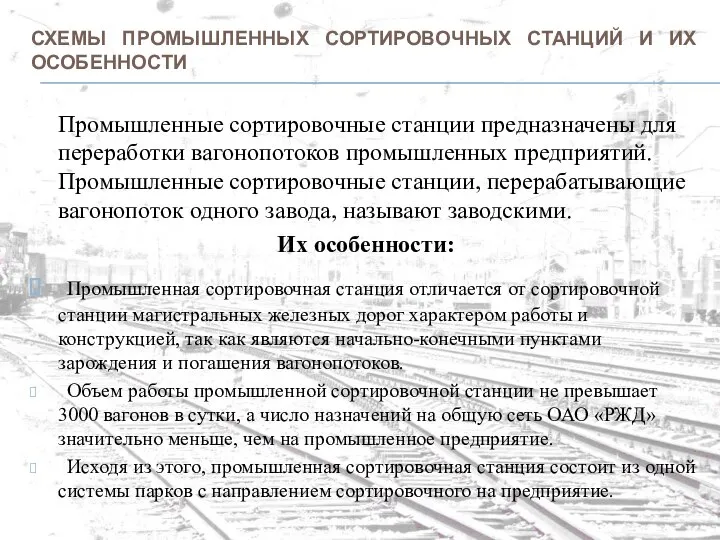 СХЕМЫ ПРОМЫШЛЕННЫХ СОРТИРОВОЧНЫХ СТАНЦИЙ И ИХ ОСОБЕННОСТИ

Промышленные сортировочные станции предназначены для переработки вагонопотоков промышленных предприятий. Промышленные сортировочные станции, перерабатывающие вагонопоток одного завода, называют заводскими.

Их особенности:

Промышленная сортировочная станция отличается от сортировочной станции магистральных железных дорог характером работы и конструкцией, так как являются начально-конечными пунктами зарождения и погашения вагонопотоков.

Объем работы промышленной сортировочной станции не превышает 3000 вагонов в сутки, а число назначений на общую сеть ОАО «РЖД» значительно меньше, чем на промышленное предприятие.

Исходя из этого, промышленная сортировочная станция состоит из одной системы парков с направлением сортировочного на предприятие.